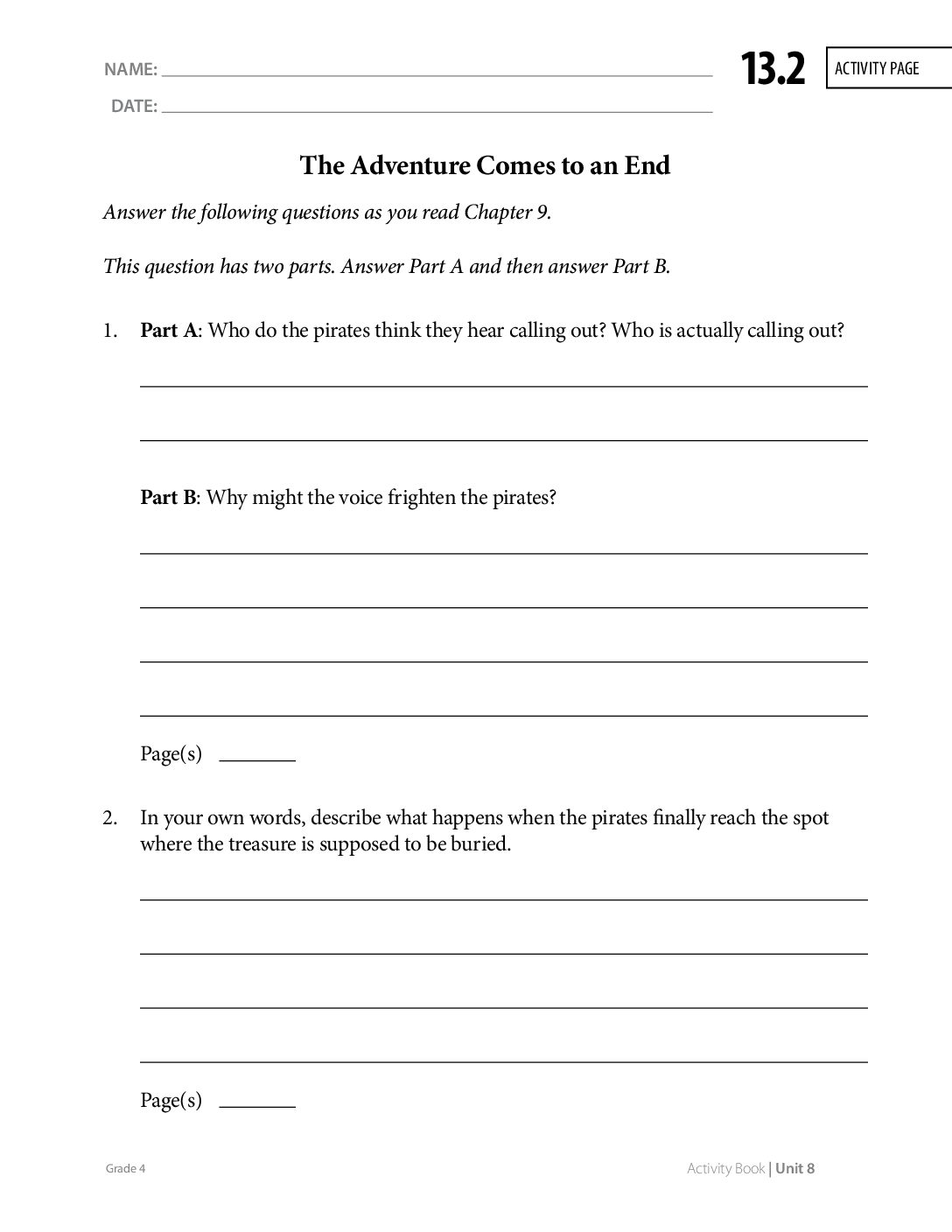 NAME: ____
DATE: ____

13.2

ACTIVITY PAGE

The Adventure Comes to an End

Answer the following questions as you read Chapter 9.

This question has two parts. Answer Part A and then answer Part B.

1. Part A: Who do the pirates think they hear calling out? Who is actually calling out?

____

____

Part B: Why might the voice frighten the pirates?

____

____

____

____

Page(s) ____

2. In your own words, describe what happens when the pirates finally reach the spot where the treasure is supposed to be buried.

____

____

____

____

Page(s) ____

Grade 4

Activity Book | Unit 8